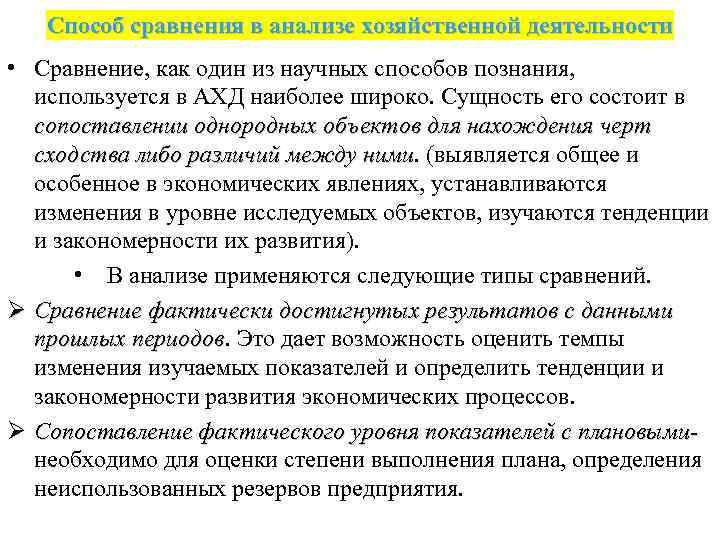 Способ сравнения в анализе хозяйственной деятельности

• Сравнение, как один из научных способов познания, используется в АХД наиболее широко. Сущность его состоит в сопоставлении однородных объектов для нахождения черт сходства либо различий между ними. (выявляется общее и особенное в экономических явлениях, устанавливаются изменения в уровне исследуемых объектов, изучаются тенденции и закономерности их развития).

• В анализе применяются следующие типы сравнений.

➢ Сравнение фактически достигнутых результатов с данными прошлых периодов. Это дает возможность оценить темпы изменения изучаемых показателей и определить тенденции и закономерности развития экономических процессов.

➢ Сопоставление фактического уровня показателей с плановыми- необходимо для оценки степени выполнения плана, определения неиспользованных резервов предприятия.